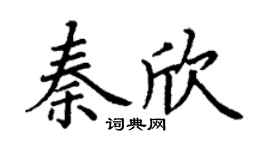 秦欣
词典网